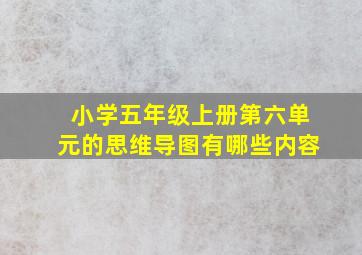 小学五年级上册第六单元的思维导图有哪些内容